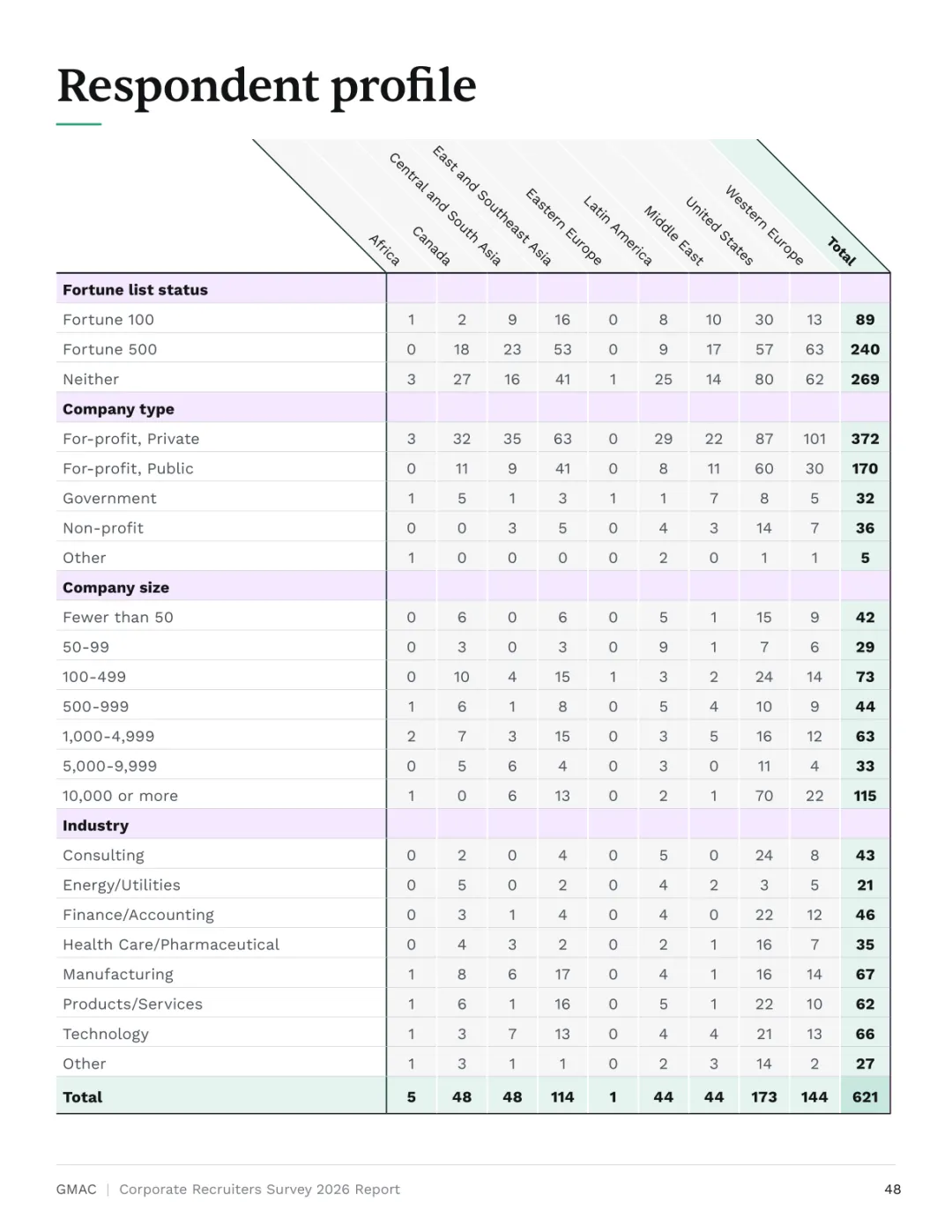 Respondent profile

| | Africa | Canada | Central and South Asia | East and Southeast Asia | Eastern Europe | Latin America | Middle East | United States | Western Europe | Total |
|---|---|---|---|---|---|---|---|---|---|---|
| **Fortune list status** | | | | | | | | | | |
| Fortune 100 | 1 | 2 | 9 | 16 | 0 | 8 | 10 | 30 | 13 | **89** |
| Fortune 500 | 0 | 18 | 23 | 53 | 0 | 9 | 17 | 57 | 63 | **240** |
| Neither | 3 | 27 | 16 | 41 | 1 | 25 | 14 | 80 | 62 | **269** |
| **Company type** | | | | | | | | | | |
| For-profit, Private | 3 | 32 | 35 | 63 | 0 | 29 | 22 | 87 | 101 | **372** |
| For-profit, Public | 0 | 11 | 9 | 41 | 0 | 8 | 11 | 60 | 30 | **170** |
| Government | 1 | 5 | 1 | 3 | 1 | 1 | 7 | 8 | 5 | **32** |
| Non-profit | 0 | 0 | 3 | 5 | 0 | 4 | 3 | 14 | 7 | **36** |
| Other | 1 | 0 | 0 | 0 | 0 | 2 | 0 | 1 | 1 | **5** |
| **Company size** | | | | | | | | | | |
| Fewer than 50 | 0 | 6 | 0 | 6 | 0 | 5 | 1 | 15 | 9 | **42** |
| 50-99 | 0 | 3 | 0 | 3 | 0 | 9 | 1 | 7 | 6 | **29** |
| 100-499 | 0 | 10 | 4 | 15 | 1 | 3 | 2 | 24 | 14 | **73** |
| 500-999 | 1 | 6 | 1 | 8 | 0 | 5 | 4 | 10 | 9 | **44** |
| 1,000-4,999 | 2 | 7 | 3 | 15 | 0 | 3 | 5 | 16 | 12 | **63** |
| 5,000-9,999 | 0 | 5 | 6 | 4 | 0 | 3 | 0 | 11 | 4 | **33** |
| 10,000 or more | 1 | 0 | 6 | 13 | 0 | 2 | 1 | 70 | 22 | **115** |
| **Industry** | | | | | | | | | | |
| Consulting | 0 | 2 | 0 | 4 | 0 | 5 | 0 | 24 | 8 | **43** |
| Energy/Utilities | 0 | 5 | 0 | 2 | 0 | 4 | 2 | 3 | 5 | **21** |
| Finance/Accounting | 0 | 3 | 1 | 4 | 0 | 4 | 0 | 22 | 12 | **46** |
| Health Care/Pharmaceutical | 0 | 4 | 3 | 2 | 0 | 2 | 1 | 16 | 7 | **35** |
| Manufacturing | 1 | 8 | 6 | 17 | 0 | 4 | 1 | 16 | 14 | **67** |
| Products/Services | 1 | 6 | 1 | 16 | 0 | 5 | 1 | 22 | 10 | **62** |
| Technology | 1 | 3 | 7 | 13 | 0 | 4 | 4 | 21 | 13 | **66** |
| Other | 1 | 3 | 1 | 1 | 0 | 2 | 3 | 14 | 2 | **27** |
| **Total** | **5** | **48** | **48** | **114** | **1** | **44** | **44** | **173** | **144** | **621** |

GMAC | Corporate Recruiters Survey 2026 Report 48